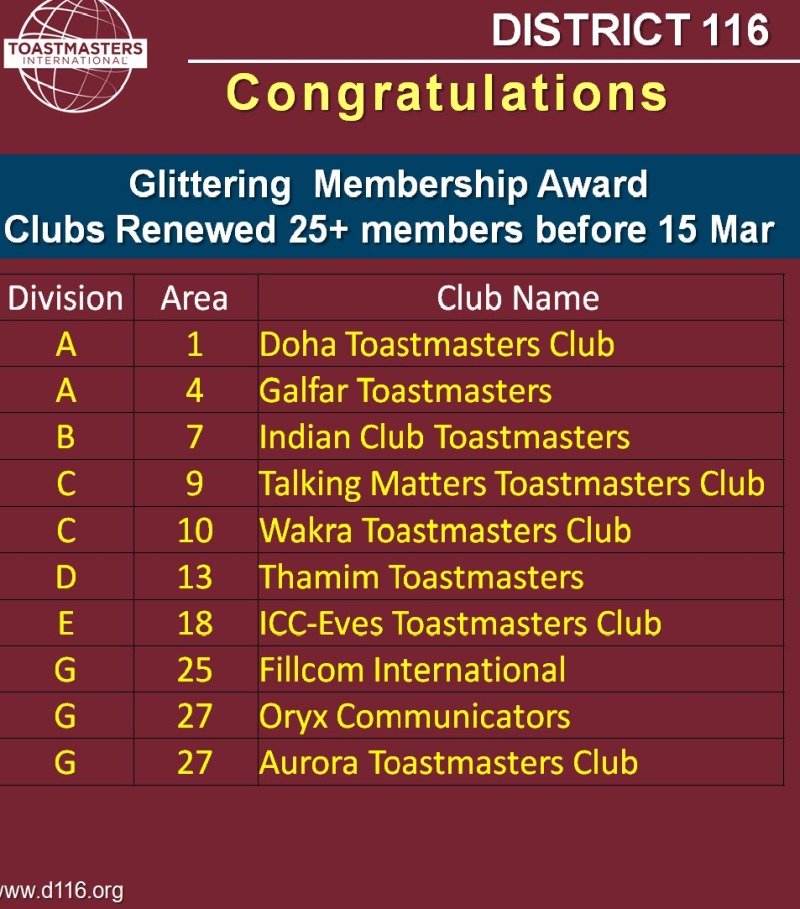 TOASTMASTERS INTERNATIONAL

DISTRICT 116

Congratulations

Glittering Membership Award
Clubs Renewed 25+ members before 15 Mar

| Division | Area | Club Name |
|---|---|---|
| A | 1 | Doha Toastmasters Club |
| A | 4 | Galfar Toastmasters |
| B | 7 | Indian Club Toastmasters |
| C | 9 | Talking Matters Toastmasters Club |
| C | 10 | Wakra Toastmasters Club |
| D | 13 | Thamim Toastmasters |
| E | 18 | ICC-Eves Toastmasters Club |
| G | 25 | Fillcom International |
| G | 27 | Oryx Communicators |
| G | 27 | Aurora Toastmasters Club |

ww.d116.org